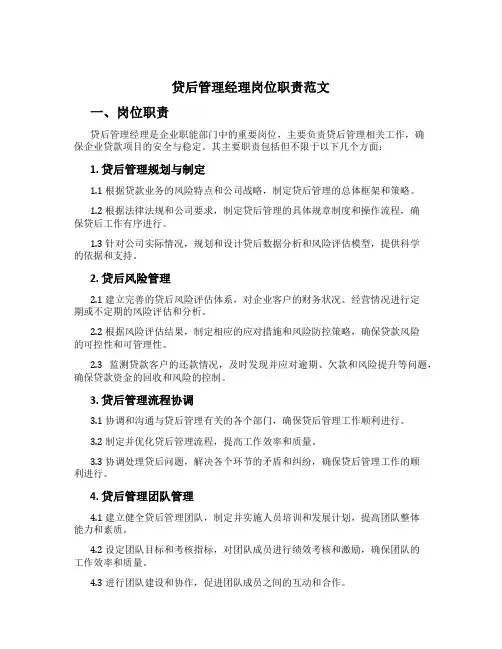 贷后管理经理岗位职责范文

一、岗位职责

贷后管理经理是企业职能部门中的重要岗位，主要负责贷后管理相关工作，确保企业贷款项目的安全与稳定。其主要职责包括但不限于以下几个方面：

1. 贷后管理规划与制定

1.1 根据贷款业务的风险特点和公司战略，制定贷后管理的总体框架和策略。

1.2 根据法律法规和公司要求，制定贷后管理的具体规章制度和操作流程，确保贷后工作有序进行。

1.3 针对公司实际情况，规划和设计贷后数据分析和风险评估模型，提供科学的依据和支持。

2. 贷后风险管理

2.1 建立完善的贷后风险评估体系，对企业客户的财务状况、经营情况进行定期或不定期的风险评估和分析。

2.2 根据风险评估结果，制定相应的应对措施和风险防控策略，确保贷款风险的可控性和可管理性。

2.3 监测贷款客户的还款情况，及时发现并应对逾期、欠款和风险提升等问题，确保贷款资金的回收和风险的控制。

3. 贷后管理流程协调

3.1 协调和沟通与贷后管理有关的各个部门，确保贷后管理工作顺利进行。

3.2 制定并优化贷后管理流程，提高工作效率和质量。

3.3 协调处理贷后问题，解决各个环节的矛盾和纠纷，确保贷后管理工作的顺利进行。

4. 贷后管理团队管理

4.1 建立健全贷后管理团队，制定并实施人员培训和发展计划，提高团队整体能力和素质。

4.2 设定团队目标和考核指标，对团队成员进行绩效考核和激励，确保团队的工作效率和质量。

4.3 进行团队建设和协作，促进团队成员之间的互动和合作。